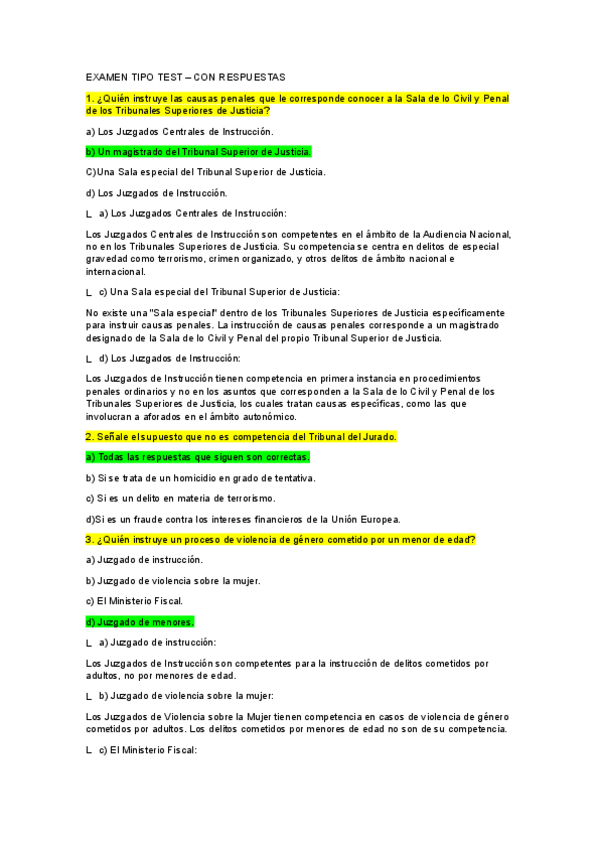 EXAMEN TIPO TEST – CON RESPUESTAS

1. ¿Quién instruye las causas penales que le corresponde conocer a la Sala de lo Civil y Penal de los Tribunales Superiores de Justicia?

a) Los Juzgados Centrales de Instrucción.

b) Un magistrado del Tribunal Superior de Justicia.

C)Una Sala especial del Tribunal Superior de Justicia.

d) Los Juzgados de Instrucción.

L a) Los Juzgados Centrales de Instrucción:

Los Juzgados Centrales de Instrucción son competentes en el ámbito de la Audiencia Nacional, no en los Tribunales Superiores de Justicia. Su competencia se centra en delitos de especial gravedad como terrorismo, crimen organizado, y otros delitos de ámbito nacional e internacional.

L c) Una Sala especial del Tribunal Superior de Justicia:

No existe una "Sala especial" dentro de los Tribunales Superiores de Justicia específicamente para instruir causas penales. La instrucción de causas penales corresponde a un magistrado designado de la Sala de lo Civil y Penal del propio Tribunal Superior de Justicia.

L d) Los Juzgados de Instrucción:

Los Juzgados de Instrucción tienen competencia en primera instancia en procedimientos penales ordinarios y no en los asuntos que corresponden a la Sala de lo Civil y Penal de los Tribunales Superiores de Justicia, los cuales tratan causas específicas, como las que involucran a aforados en el ámbito autonómico.

2. Señale el supuesto que no es competencia del Tribunal del Jurado.

a) Todas las respuestas que siguen son correctas.

b) Si se trata de un homicidio en grado de tentativa.

c) Si es un delito en materia de terrorismo.

d)Si es un fraude contra los intereses financieros de la Unión Europea.

3. ¿Quién instruye un proceso de violencia de género cometido por un menor de edad?

a) Juzgado de instrucción.

b) Juzgado de violencia sobre la mujer.

c) El Ministerio Fiscal.

d) Juzgado de menores.

L a) Juzgado de instrucción:

Los Juzgados de Instrucción son competentes para la instrucción de delitos cometidos por adultos, no por menores de edad.

L b) Juzgado de violencia sobre la mujer:

Los Juzgados de Violencia sobre la Mujer tienen competencia en casos de violencia de género cometidos por adultos. Los delitos cometidos por menores de edad no son de su competencia.

L c) El Ministerio Fiscal: